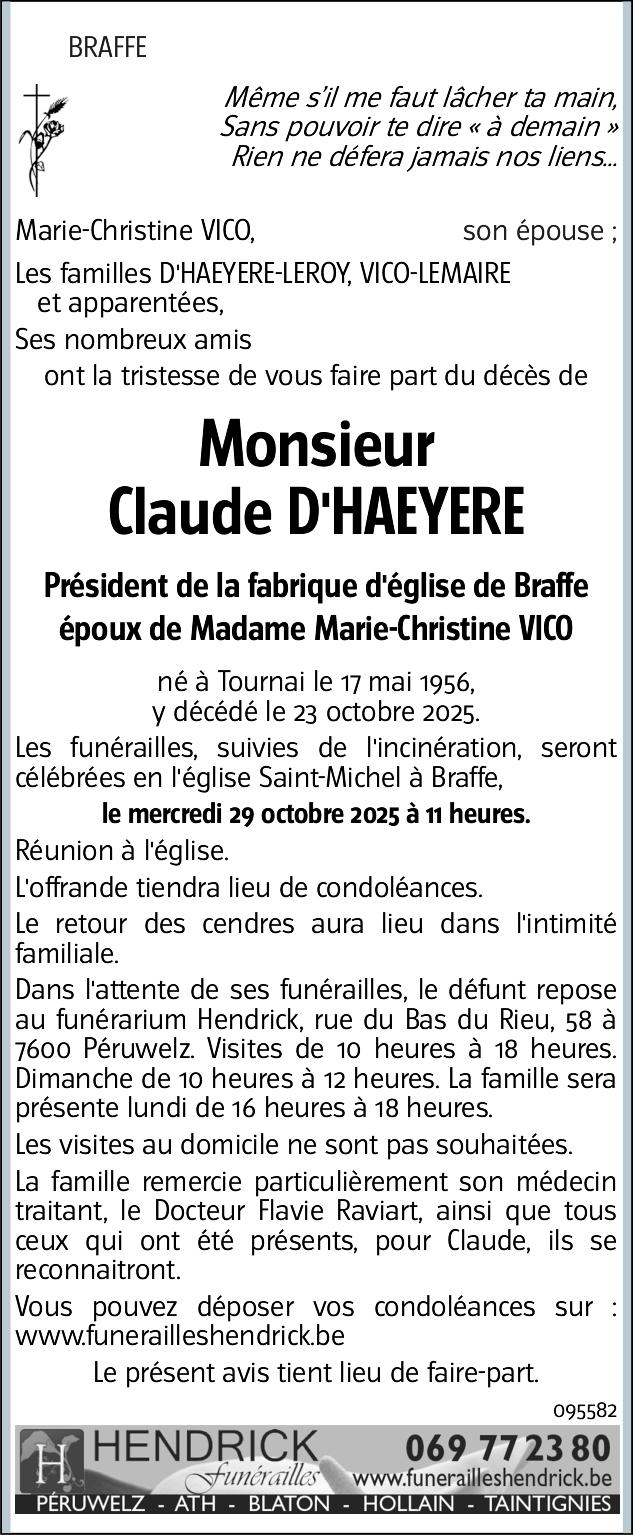 BRAFFE

Même s'il me faut lâcher ta main,
Sans pouvoir te dire « à demain »
Rien ne défera jamais nos liens...

Marie-Christine VICO, son épouse ;

Les familles D'HAEYERE-LEROY, VICO-LEMAIRE et apparentées,

Ses nombreux amis

ont la tristesse de vous faire part du décès de

Monsieur
Claude D'HAEYERE

Président de la fabrique d'église de Braffe
époux de Madame Marie-Christine VICO

né à Tournai le 17 mai 1956,
y décédé le 23 octobre 2025.

Les funérailles, suivies de l'incinération, seront célébrées en l'église Saint-Michel à Braffe,

le mercredi 29 octobre 2025 à 11 heures.

Réunion à l'église.

L'offrande tiendra lieu de condoléances.

Le retour des cendres aura lieu dans l'intimité familiale.

Dans l'attente de ses funérailles, le défunt repose au funérarium Hendrick, rue du Bas du Rieu, 58 à 7600 Péruwelz. Visites de 10 heures à 18 heures. Dimanche de 10 heures à 12 heures. La famille sera présente lundi de 16 heures à 18 heures.

Les visites au domicile ne sont pas souhaitées.

La famille remercie particulièrement son médecin traitant, le Docteur Flavie Raviart, ainsi que tous ceux qui ont été présents, pour Claude, ils se reconnaitront.

Vous pouvez déposer vos condoléances sur : www.funerailleshendrick.be

Le présent avis tient lieu de faire-part.

095582

H HENDRICK Funérailles 069 77 23 80 www.funerailleshendrick.be

PÉRUWELZ - ATH - BLATON - HOLLAIN - TAINTIGNIES